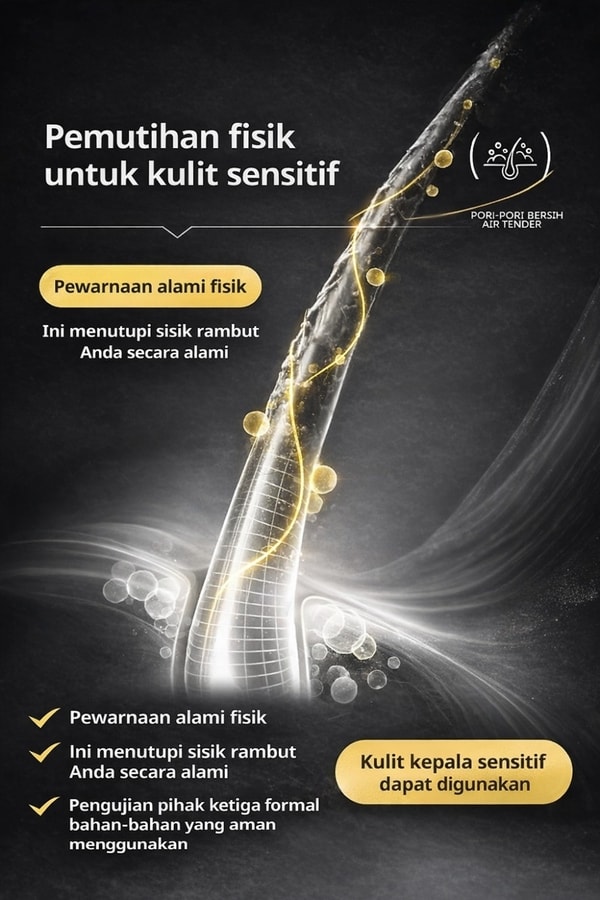 Pemutihan fisik untuk kulit sensitif

PORI-PORI BERSIH
AIR TENDER

Pewarnaan alami fisik

Ini menutupi sisik rambut Anda secara alami

✓ Pewarnaan alami fisik

✓ Ini menutupi sisik rambut Anda secara alami

✓ Pengujian pihak ketiga formal bahan-bahan yang aman menggunakan

Kulit kepala sensitif dapat digunakan